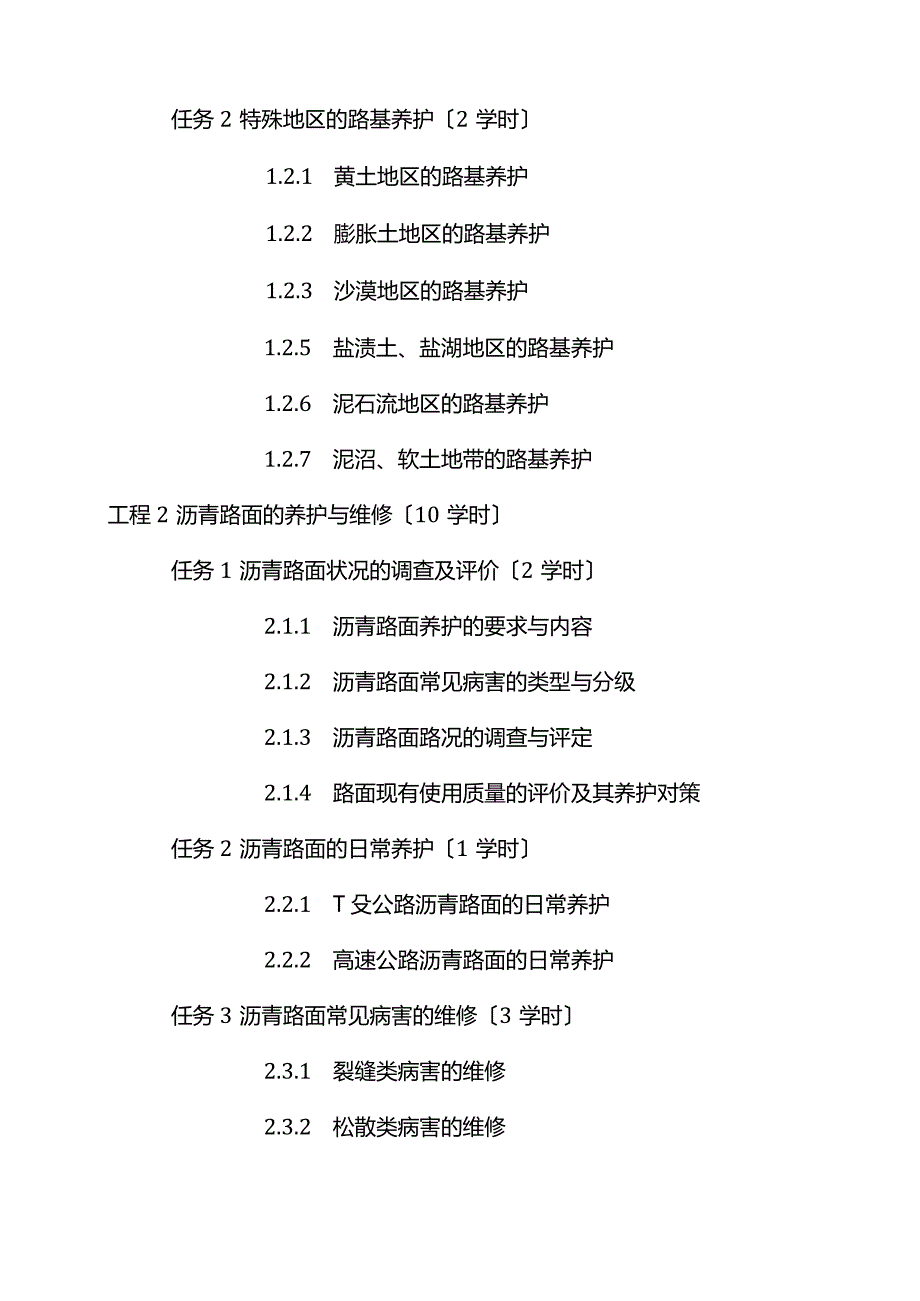 任务 2 特殊地区的路基养护〔2 学时〕

1.2.1 黄土地区的路基养护

1.2.2 膨胀土地区的路基养护

1.2.3 沙漠地区的路基养护

1.2.5 盐渍土、盐湖地区的路基养护

1.2.6 泥石流地区的路基养护

1.2.7 泥沼、软土地带的路基养护

工程 2 沥青路面的养护与维修〔10 学时〕

任务 1 沥青路面状况的调查及评价〔2 学时〕

2.1.1 沥青路面养护的要求与内容

2.1.2 沥青路面常见病害的类型与分级

2.1.3 沥青路面路况的调查与评定

2.1.4 路面现有使用质量的评价及其养护对策

任务 2 沥青路面的日常养护〔1 学时〕

2.2.1 T 殳公路沥青路面的日常养护

2.2.2 高速公路沥青路面的日常养护

任务 3 沥青路面常见病害的维修〔3 学时〕

2.3.1 裂缝类病害的维修

2.3.2 松散类病害的维修